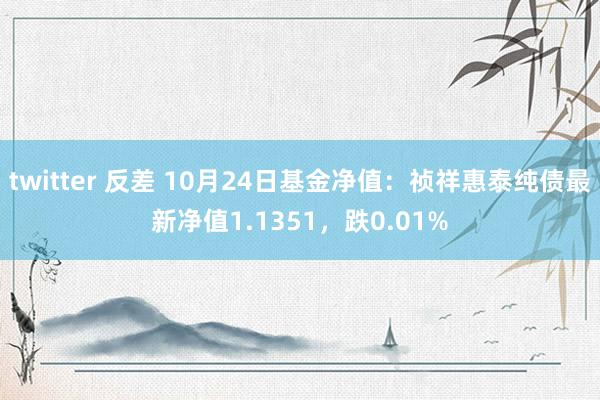 twitter 反差 10月24日基金净值：祯祥惠泰纯债最新净值1.1351，跌0.01%